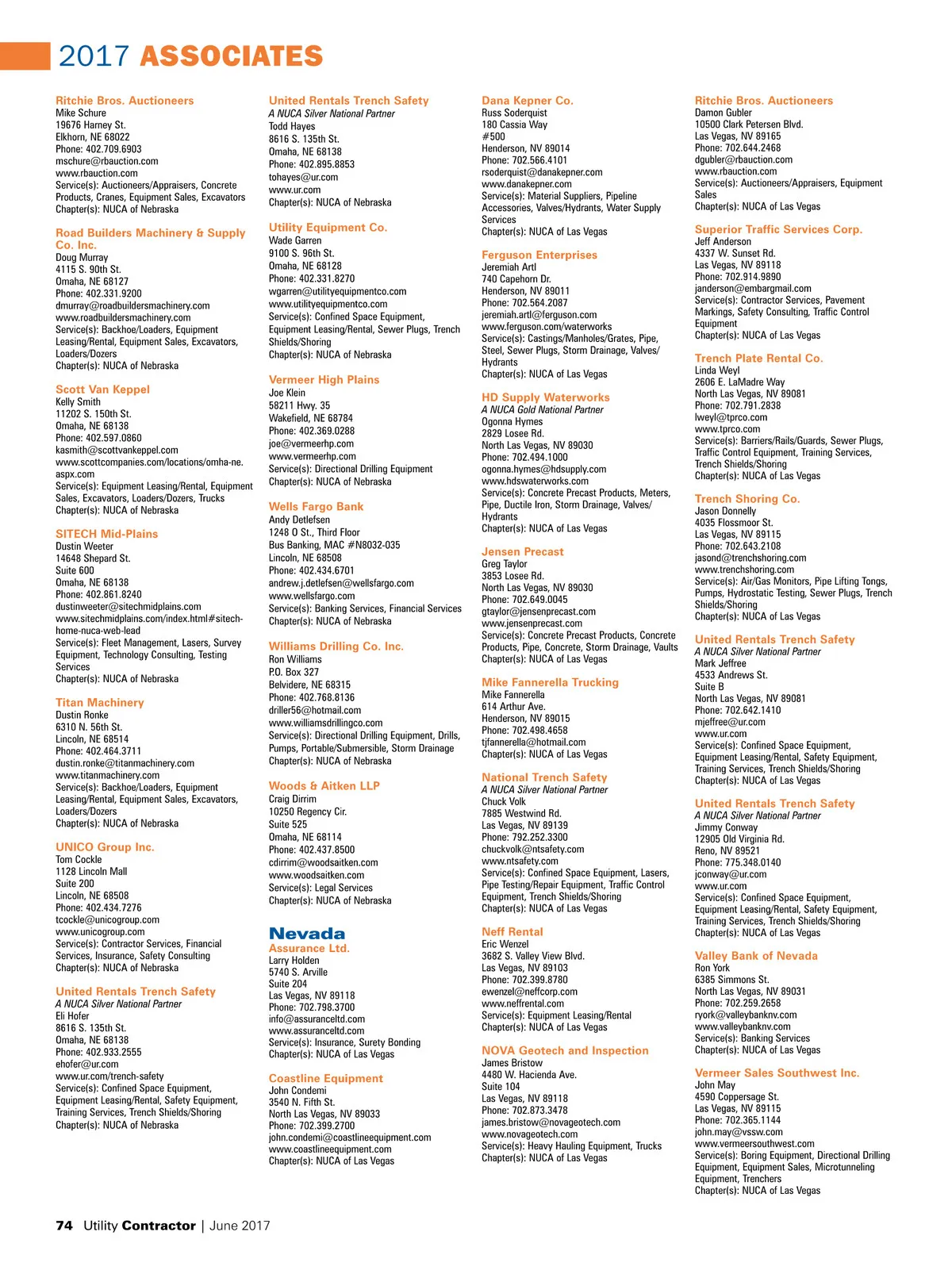 2017 ASSOCIATES

Ritchie Bros. Auctioneers
Mike Schure
19676 Harney St.
Elkhorn, NE 68022
Phone: 402.709.6903
mschure@rbauction.com
www.rbauction.com
Service(s): Auctioneers/Appraisers, Concrete Products, Cranes, Equipment Sales, Excavators
Chapter(s): NUCA of Nebraska

Road Builders Machinery & Supply Co. Inc.
Doug Murray
4115 S. 90th St.
Omaha, NE 68127
Phone: 402.331.9200
dmurray@roadbuildersmachinery.com
www.roadbuildersmachinery.com
Service(s): Backhoe/Loaders, Equipment Leasing/Rental, Equipment Sales, Excavators, Loaders/Dozers
Chapter(s): NUCA of Nebraska

Scott Van Keppel
Kelly Smith
11202 S. 150th St.
Omaha, NE 68138
Phone: 402.597.0860
kasmith@scottvankeppel.com
www.scottcompanies.com/locations/omha-ne.aspx.com
Service(s): Equipment Leasing/Rental, Equipment Sales, Excavators, Loaders/Dozers, Trucks
Chapter(s): NUCA of Nebraska

SITECH Mid-Plains
Dustin Weeter
14648 Shepard St.
Suite 600
Omaha, NE 68138
Phone: 402.861.8240
dustinweeter@sitechmidplains.com
www.sitechmidplains.com/index.html#sitech-home-nuca-web-lead
Service(s): Fleet Management, Lasers, Survey Equipment, Technology Consulting, Testing Services
Chapter(s): NUCA of Nebraska

Titan Machinery
Dustin Ronke
6310 N. 56th St.
Lincoln, NE 68514
Phone: 402.464.3711
dustin.ronke@titanmachinery.com
www.titanmachinery.com
Service(s): Backhoe/Loaders, Equipment Leasing/Rental, Equipment Sales, Excavators, Loaders/Dozers
Chapter(s): NUCA of Nebraska

UNICO Group Inc.
Tom Cockle
1128 Lincoln Mall
Suite 200
Lincoln, NE 68508
Phone: 402.434.7276
tcockle@unicogroup.com
www.unicogroup.com
Service(s): Contractor Services, Financial Services, Insurance, Safety Consulting
Chapter(s): NUCA of Nebraska

United Rentals Trench Safety
A NUCA Silver National Partner
Eli Hofer
8616 S. 135th St.
Omaha, NE 68138
Phone: 402.933.2555
ehofer@ur.com
www.ur.com/trench-safety
Service(s): Confined Space Equipment, Equipment Leasing/Rental, Safety Equipment, Training Services, Trench Shields/Shoring
Chapter(s): NUCA of Nebraska

United Rentals Trench Safety
A NUCA Silver National Partner
Todd Hayes
8616 S. 135th St.
Omaha, NE 68138
Phone: 402.895.8853
tohayes@ur.com
www.ur.com
Chapter(s): NUCA of Nebraska

Utility Equipment Co.
Wade Garren
9100 S. 96th St.
Omaha, NE 68128
Phone: 402.331.8270
wgarren@utilityequipmentco.com
www.utilityequipmentco.com
Service(s): Confined Space Equipment, Equipment Leasing/Rental, Sewer Plugs, Trench Shields/Shoring
Chapter(s): NUCA of Nebraska

Vermeer High Plains
Joe Klein
58211 Hwy. 35
Wakefield, NE 68784
Phone: 402.369.0288
joe@vermeerhp.com
www.vermeerhp.com
Service(s): Directional Drilling Equipment
Chapter(s): NUCA of Nebraska

Wells Fargo Bank
Andy Detlefsen
1248 O St., Third Floor
Bus Banking, MAC #N8032-035
Lincoln, NE 68508
Phone: 402.434.6701
andrew.j.detlefsen@wellsfargo.com
www.wellsfargo.com
Service(s): Banking Services, Financial Services
Chapter(s): NUCA of Nebraska

Williams Drilling Co. Inc.
Ron Williams
P.O. Box 327
Belvidere, NE 68315
Phone: 402.768.8136
driller56@hotmail.com
www.williamsdrillingco.com
Service(s): Directional Drilling Equipment, Drills, Pumps, Portable/Submersible, Storm Drainage
Chapter(s): NUCA of Nebraska

Woods & Aitken LLP
Craig Dirrim
10250 Regency Cir.
Suite 525
Omaha, NE 68114
Phone: 402.437.8500
cdirrim@woodsaitken.com
www.woodsaitken.com
Service(s): Legal Services
Chapter(s): NUCA of Nebraska

Nevada

Assurance Ltd.
Larry Holden
5740 S. Arville
Suite 204
Las Vegas, NV 89118
Phone: 702.798.3700
info@assuranceltd.com
www.assuranceltd.com
Service(s): Insurance, Surety Bonding
Chapter(s): NUCA of Las Vegas

Coastline Equipment
John Condemi
3540 N. Fifth St.
North Las Vegas, NV 89033
Phone: 702.399.2700
john.condemi@coastlineequipment.com
www.coastlineequipment.com
Chapter(s): NUCA of Las Vegas

Dana Kepner Co.
Russ Soderquist
180 Cassia Way
#500
Henderson, NV 89014
Phone: 702.566.4101
rsoderquist@danakepner.com
www.danakepner.com
Service(s): Material Suppliers, Pipeline Accessories, Valves/Hydrants, Water Supply Services
Chapter(s): NUCA of Las Vegas

Ferguson Enterprises
Jeremiah Artl
740 Capehorn Dr.
Henderson, NV 89011
Phone: 702.564.2087
jeremiah.artl@ferguson.com
www.ferguson.com/waterworks
Service(s): Castings/Manholes/Grates, Pipe, Steel, Sewer Plugs, Storm Drainage, Valves/Hydrants
Chapter(s): NUCA of Las Vegas

HD Supply Waterworks
A NUCA Gold National Partner
Ogonna Hymes
2829 Losee Rd.
North Las Vegas, NV 89030
Phone: 702.494.1000
ogonna.hymes@hdsupply.com
www.hdswaterworks.com
Service(s): Concrete Precast Products, Meters, Pipe, Ductile Iron, Storm Drainage, Valves/Hydrants
Chapter(s): NUCA of Las Vegas

Jensen Precast
Greg Taylor
3853 Losee Rd.
North Las Vegas, NV 89030
Phone: 702.649.0045
gtaylor@jensenprecast.com
www.jensenprecast.com
Service(s): Concrete Precast Products, Concrete Products, Pipe, Concrete, Storm Drainage, Vaults
Chapter(s): NUCA of Las Vegas

Mike Fannerella Trucking
Mike Fannerella
614 Arthur Ave.
Henderson, NV 89015
Phone: 702.498.4658
tjfannerella@hotmail.com
Chapter(s): NUCA of Las Vegas

National Trench Safety
A NUCA Silver National Partner
Chuck Volk
7885 Westwind Rd.
Las Vegas, NV 89139
Phone: 792.252.3300
chuckvolk@ntsafety.com
www.ntsafety.com
Service(s): Confined Space Equipment, Lasers, Pipe Testing/Repair Equipment, Traffic Control Equipment, Trench Shields/Shoring
Chapter(s): NUCA of Las Vegas

Neff Rental
Eric Wenzel
3682 S. Valley View Blvd.
Las Vegas, NV 89103
Phone: 702.399.8780
ewenzel@neffcorp.com
www.neffrental.com
Service(s): Equipment Leasing/Rental
Chapter(s): NUCA of Las Vegas

NOVA Geotech and Inspection
James Bristow
4480 W. Hacienda Ave.
Suite 104
Las Vegas, NV 89118
Phone: 702.873.3478
james.bristow@novageotech.com
www.novageotech.com
Service(s): Heavy Hauling Equipment, Trucks
Chapter(s): NUCA of Las Vegas

Ritchie Bros. Auctioneers
Damon Gubler
10500 Clark Petersen Blvd.
Las Vegas, NV 89165
Phone: 702.644.2468
dgubler@rbauction.com
www.rbauction.com
Service(s): Auctioneers/Appraisers, Equipment Sales
Chapter(s): NUCA of Las Vegas

Superior Traffic Services Corp.
Jeff Anderson
4337 W. Sunset Rd.
Las Vegas, NV 89118
Phone: 702.914.9890
janderson@embargmail.com
Service(s): Contractor Services, Pavement Markings, Safety Consulting, Traffic Control Equipment
Chapter(s): NUCA of Las Vegas

Trench Plate Rental Co.
Linda Weyl
2606 E. LaMadre Way
North Las Vegas, NV 89081
Phone: 702.791.2838
lweyl@tprco.com
www.tprco.com
Service(s): Barriers/Rails/Guards, Sewer Plugs, Traffic Control Equipment, Training Services, Trench Shields/Shoring
Chapter(s): NUCA of Las Vegas

Trench Shoring Co.
Jason Donnelly
4035 Flossmoor St.
Las Vegas, NV 89115
Phone: 702.643.2108
jasond@trenchshoring.com
www.trenchshoring.com
Service(s): Air/Gas Monitors, Pipe Lifting Tongs, Pumps, Hydrostatic Testing, Sewer Plugs, Trench Shields/Shoring
Chapter(s): NUCA of Las Vegas

United Rentals Trench Safety
A NUCA Silver National Partner
Mark Jeffree
4533 Andrews St.
Suite B
North Las Vegas, NV 89081
Phone: 702.642.1410
mjeffree@ur.com
www.ur.com
Service(s): Confined Space Equipment, Equipment Leasing/Rental, Safety Equipment, Training Services, Trench Shields/Shoring
Chapter(s): NUCA of Las Vegas

United Rentals Trench Safety
A NUCA Silver National Partner
Jimmy Conway
12905 Old Virginia Rd.
Reno, NV 89521
Phone: 775.348.0140
jconway@ur.com
www.ur.com
Service(s): Confined Space Equipment, Equipment Leasing/Rental, Safety Equipment, Training Services, Trench Shields/Shoring
Chapter(s): NUCA of Las Vegas

Valley Bank of Nevada
Ron York
6385 Simmons St.
North Las Vegas, NV 89031
Phone: 702.259.2658
ryork@valleybanknv.com
www.valleybanknv.com
Service(s): Banking Services
Chapter(s): NUCA of Las Vegas

Vermeer Sales Southwest Inc.
John May
4590 Coppersage St.
Las Vegas, NV 89115
Phone: 702.365.1144
john.may@vssw.com
www.vermeersouthwest.com
Service(s): Boring Equipment, Directional Drilling Equipment, Equipment Sales, Microtunneling Equipment, Trenchers
Chapter(s): NUCA of Las Vegas

74 Utility Contractor | June 2017